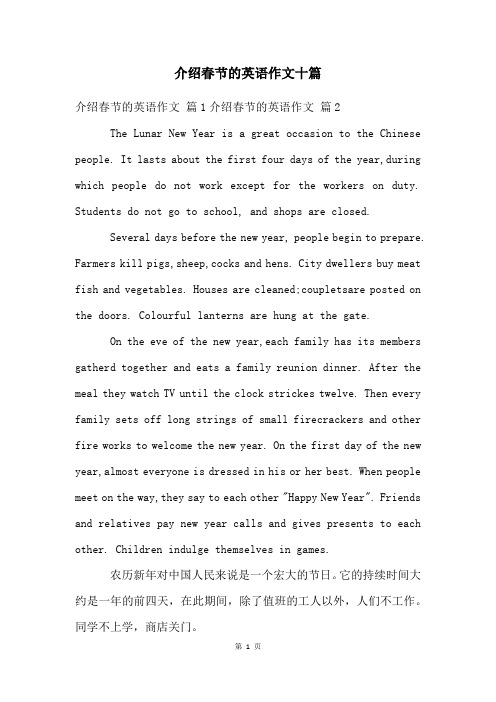 介绍春节的英语作文十篇

介绍春节的英语作文 篇1 介绍春节的英语作文 篇2

The Lunar New Year is a great occasion to the Chinese people. It lasts about the first four days of the year,during which people do not work except for the workers on duty. Students do not go to school, and shops are closed.

Several days before the new year, people begin to prepare. Farmers kill pigs,sheep,cocks and hens. City dwellers buy meat fish and vegetables. Houses are cleaned;coupletsare posted on the doors. Colourful lanterns are hung at the gate.

On the eve of the new year,each family has its members gatherd together and eats a family reunion dinner. After the meal they watch TV until the clock strickes twelve. Then every family sets off long strings of small firecrackers and other fire works to welcome the new year. On the first day of the new year,almost everyone is dressed in his or her best. When people meet on the way,they say to each other "Happy New Year". Friends and relatives pay new year calls and gives presents to each other. Children indulge themselves in games.

农历新年对中国人民来说是一个宏大的节日。它的持续时间大约是一年的前四天，在此期间，除了值班的工人以外，人们不工作。同学不上学，商店关门。

第 1 页